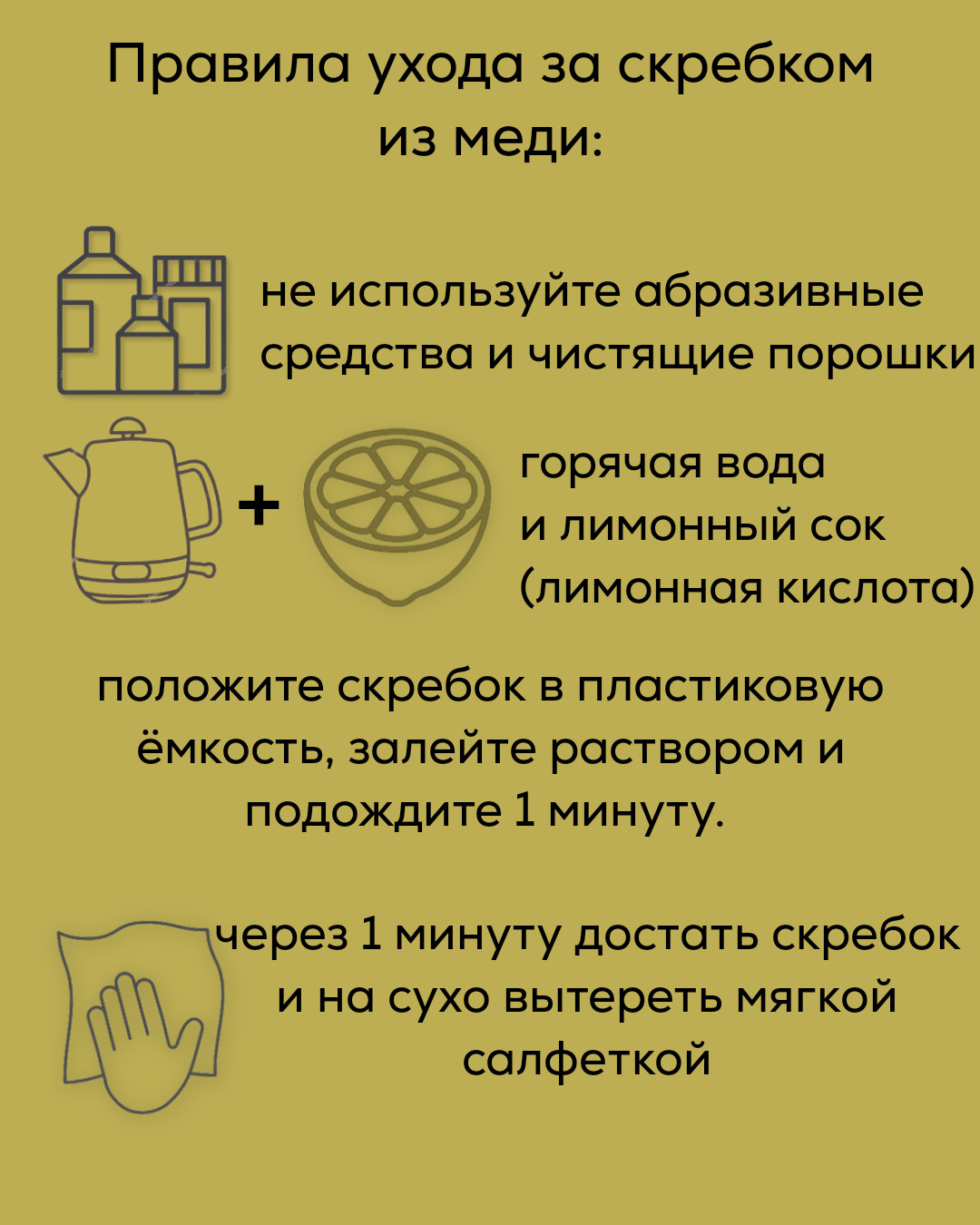 Правила ухода за скребком из меди:

не используйте абразивные средства и чистящие порошки

+

горячая вода
и лимонный сок
(лимонная кислота)

положите скребок в пластиковую ёмкость, залейте раствором и подождите 1 минуту.

через 1 минуту достать скребок и на сухо вытереть мягкой салфеткой